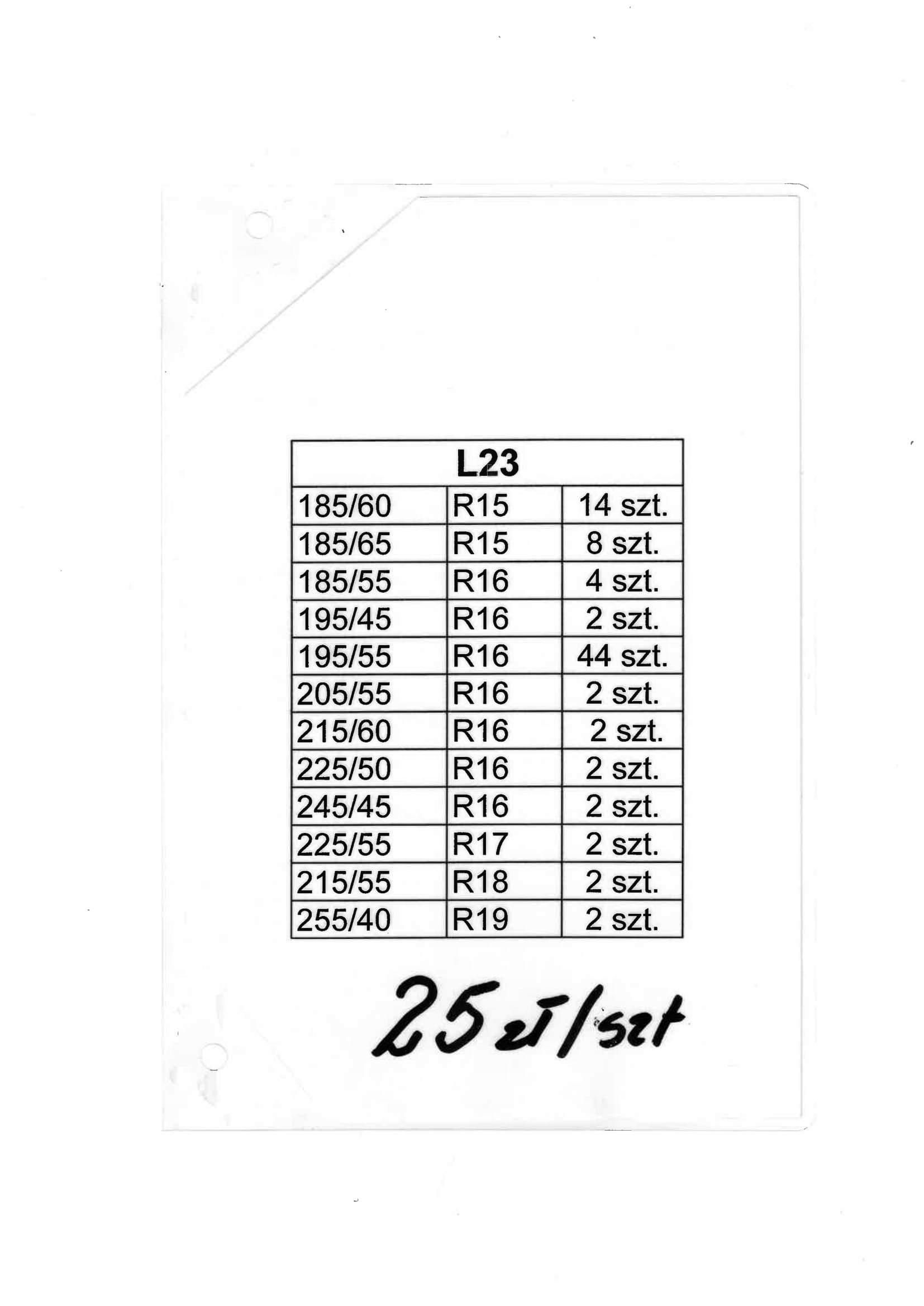 | L23 | | |
|---|---|---|
| 185/60 | R15 | 14 szt. |
| 185/65 | R15 | 8 szt. |
| 185/55 | R16 | 4 szt. |
| 195/45 | R16 | 2 szt. |
| 195/55 | R16 | 44 szt. |
| 205/55 | R16 | 2 szt. |
| 215/60 | R16 | 2 szt. |
| 225/50 | R16 | 2 szt. |
| 245/45 | R16 | 2 szt. |
| 225/55 | R17 | 2 szt. |
| 215/55 | R18 | 2 szt. |
| 255/40 | R19 | 2 szt. |

25 zł/szt